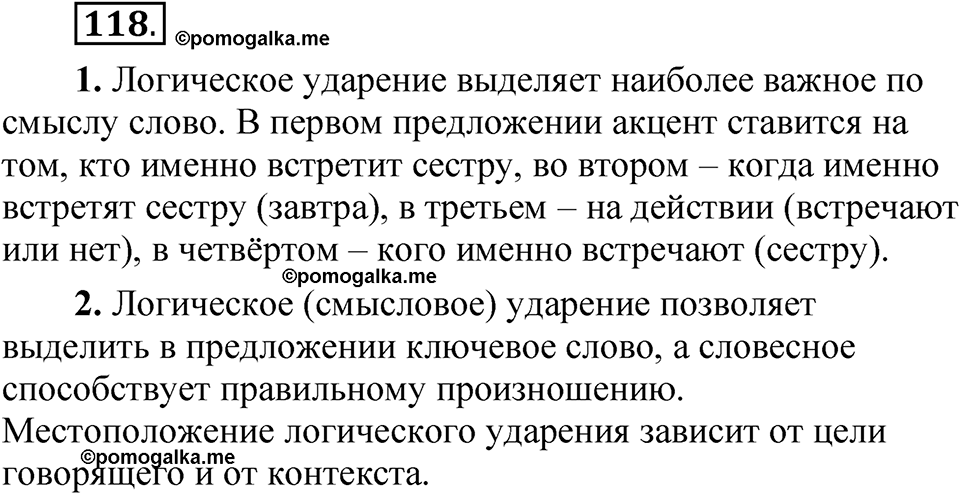 118. ©pomogalka.me

1. Логическое ударение выделяет наиболее важное по смыслу слово. В первом предложении акцент ставится на том, кто именно встретит сестру, во втором – когда именно встретят сестру (завтра), в третьем – на действии (встречают или нет), в четвёртом – кого именно встречают (сестру).
©pomogalka.me

2. Логическое (смысловое) ударение позволяет выделить в предложении ключевое слово, а словесное способствует правильному произношению. Местоположение логического ударения зависит от цели говорящего и от контекста.
©pomogalka.me